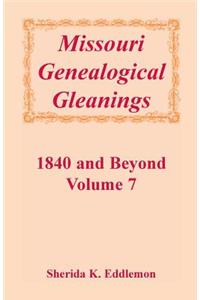 Missouri Genealogical Gleanings

1840 and Beyond
Volume 7

Sherida K. Eddlemon